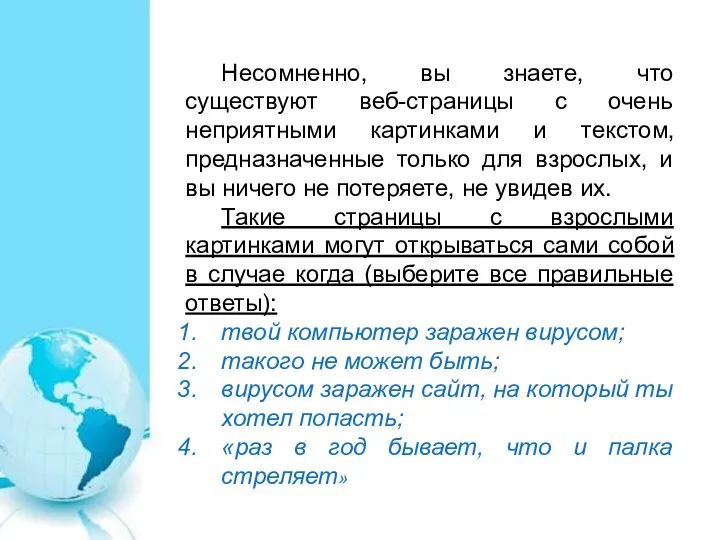 Несомненно, вы знаете, что существуют веб-страницы с очень неприятными картинками и текстом, предназначенные только для взрослых, и вы ничего не потеряете, не увидев их.

Такие страницы с взрослыми картинками могут открываться сами собой в случае когда (выберите все правильные ответы):

1. твой компьютер заражен вирусом;
2. такого не может быть;
3. вирусом заражен сайт, на который ты хотел попасть;
4. «раз в год бывает, что и палка стреляет»